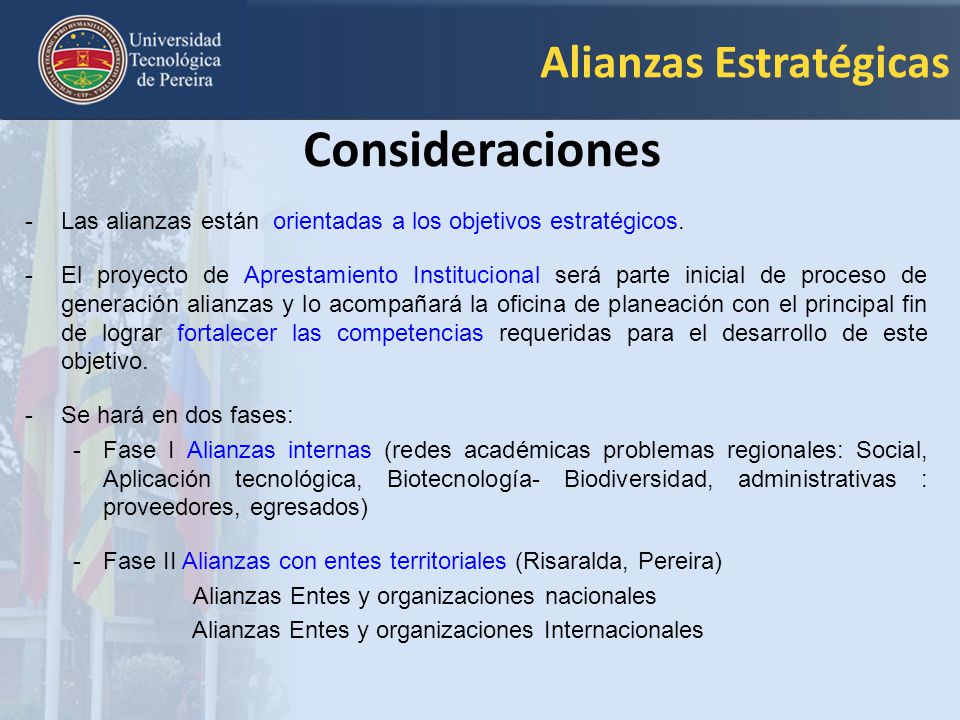 Universidad Tecnológica de Pereira

Alianzas Estratégicas

Consideraciones

- Las alianzas están orientadas a los objetivos estratégicos.

- El proyecto de Aprestamiento Institucional será parte inicial de proceso de generación alianzas y lo acompañará la oficina de planeación con el principal fin de lograr fortalecer las competencias requeridas para el desarrollo de este objetivo.

- Se hará en dos fases:
  - Fase I Alianzas internas (redes académicas problemas regionales: Social, Aplicación tecnológica, Biotecnología- Biodiversidad, administrativas : proveedores, egresados)

  - Fase II Alianzas con entes territoriales (Risaralda, Pereira)
    Alianzas Entes y organizaciones nacionales
    Alianzas Entes y organizaciones Internacionales